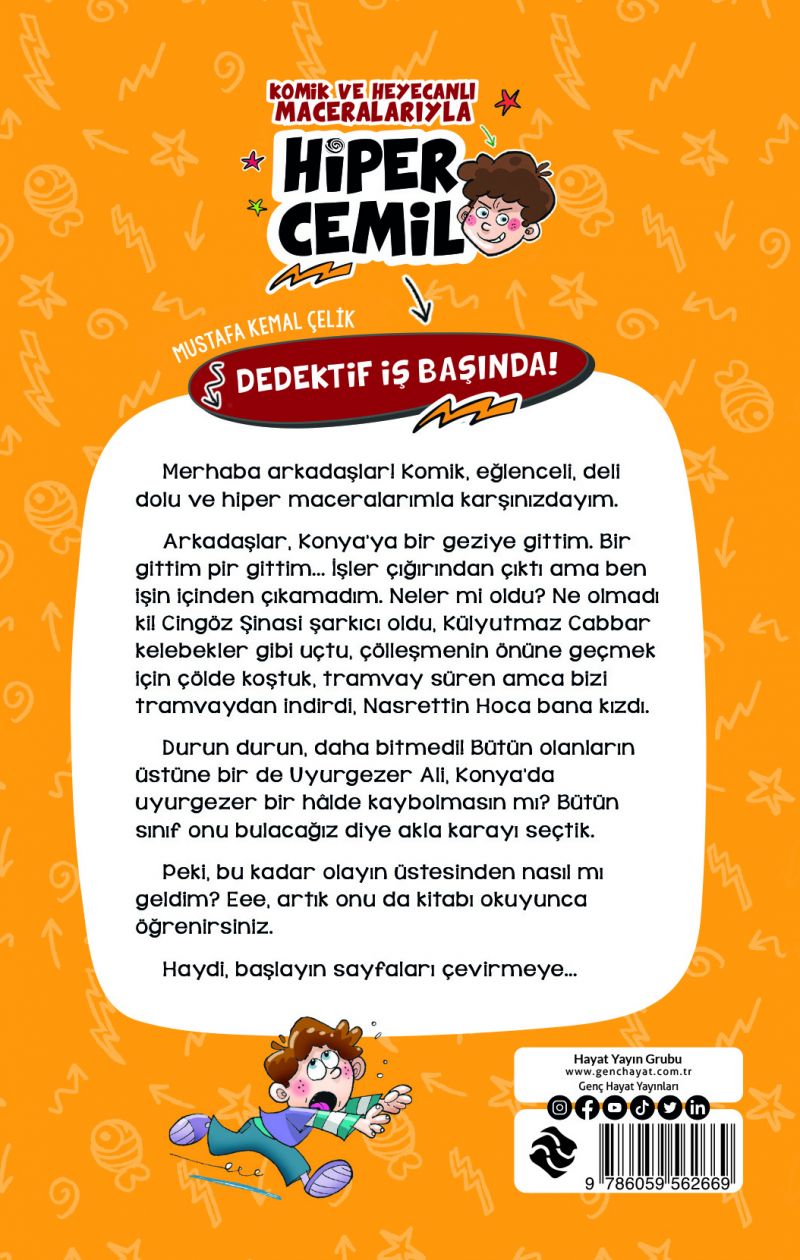 KOMİK VE HEYECANLI MACERALARIYLA

HİPER CEMİL

MUSTAFA KEMAL ÇELİK

DEDEKTİF İŞ BAŞINDA!

Merhaba arkadaşlar! Komik, eğlenceli, deli dolu ve hiper maceralarımla karşınızdayım.

Arkadaşlar, Konya'ya bir geziye gittim. Bir gittim pir gittim... İşler çığırından çıktı ama ben işin içinden çıkamadım. Neler mi oldu? Ne olmadı ki! Cingöz Şinasi şarkıcı oldu, Külyutmaz Cabbar kelebekler gibi uçtu, çölleşmenin önüne geçmek için çölde koştuk, tramvay süren amca bizi tramvaydan indirdi, Nasrettin Hoca bana kızdı.

Durun durun, daha bitmedi! Bütün olanların üstüne bir de Uyurgezer Ali, Konya'da uyurgezer bir hâlde kaybolmasın mı? Bütün sınıf onu bulacağız diye akla karayı seçtik.

Peki, bu kadar olayın üstesinden nasıl mı geldim? Eee, artık onu da kitabı okuyunca öğrenirsiniz.

Haydi, başlayın sayfaları çevirmeye...

Hayat Yayın Grubu
www.genchayat.com.tr
Genç Hayat Yayınları

9 786059 562669